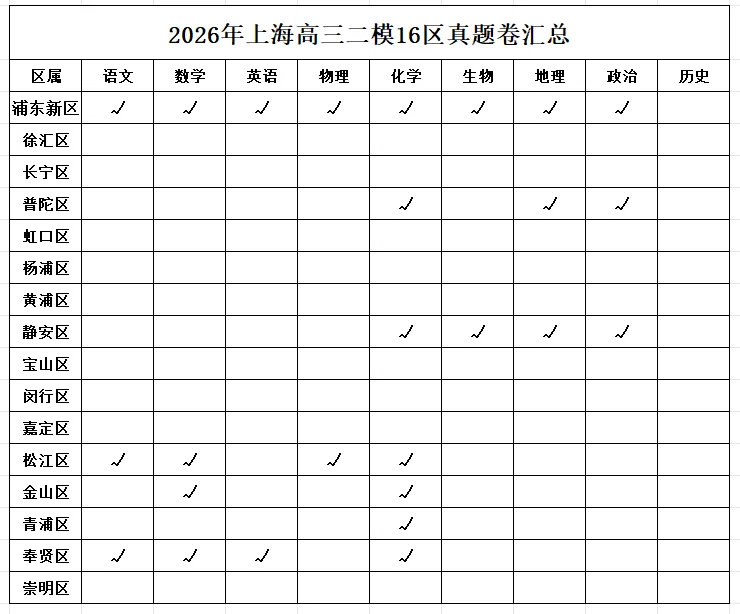 2026年上海高三二模16区真题卷汇总

| 区属 | 语文 | 数学 | 英语 | 物理 | 化学 | 生物 | 地理 | 政治 | 历史 |
|---|---|---|---|---|---|---|---|---|---|
| 浦东新区 | ✓ | ✓ | ✓ | ✓ | ✓ | ✓ | ✓ | ✓ | |
| 徐汇区 | | | | | | | | | |
| 长宁区 | | | | | | | | | |
| 普陀区 | | | | | ✓ | | ✓ | ✓ | |
| 虹口区 | | | | | | | | | |
| 杨浦区 | | | | | | | | | |
| 黄浦区 | | | | | | | | | |
| 静安区 | | | | | ✓ | ✓ | ✓ | ✓ | |
| 宝山区 | | | | | | | | | |
| 闵行区 | | | | | | | | | |
| 嘉定区 | | | | | | | | | |
| 松江区 | ✓ | ✓ | | ✓ | ✓ | | | | |
| 金山区 | | ✓ | | | ✓ | | | | |
| 青浦区 | | | | | ✓ | | | | |
| 奉贤区 | ✓ | ✓ | ✓ | | ✓ | | | | |
| 崇明区 | | | | | | | | | |